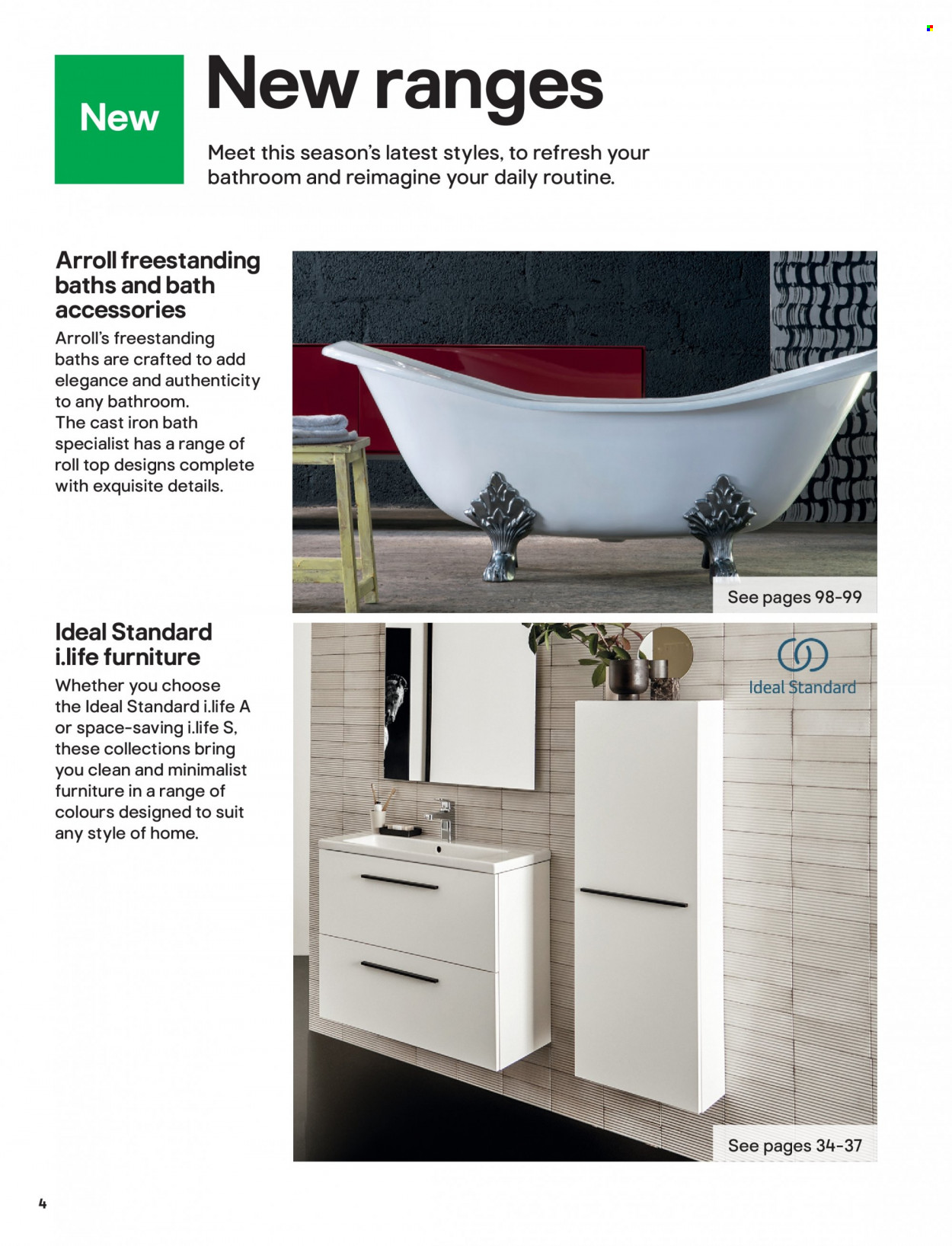 New

New ranges

Meet this season's latest styles, to refresh your bathroom and reimagine your daily routine.

Arroll freestanding baths and bath accessories

Arroll's freestanding baths are crafted to add elegance and authenticity to any bathroom. The cast iron bath specialist has a range of roll top designs complete with exquisite details.

See pages 98-99

Ideal Standard i.life furniture

Whether you choose the Ideal Standard i.life A or space-saving i.life S, these collections bring you clean and minimalist furniture in a range of colours designed to suit any style of home.

Ideal Standard

See pages 34-37

4